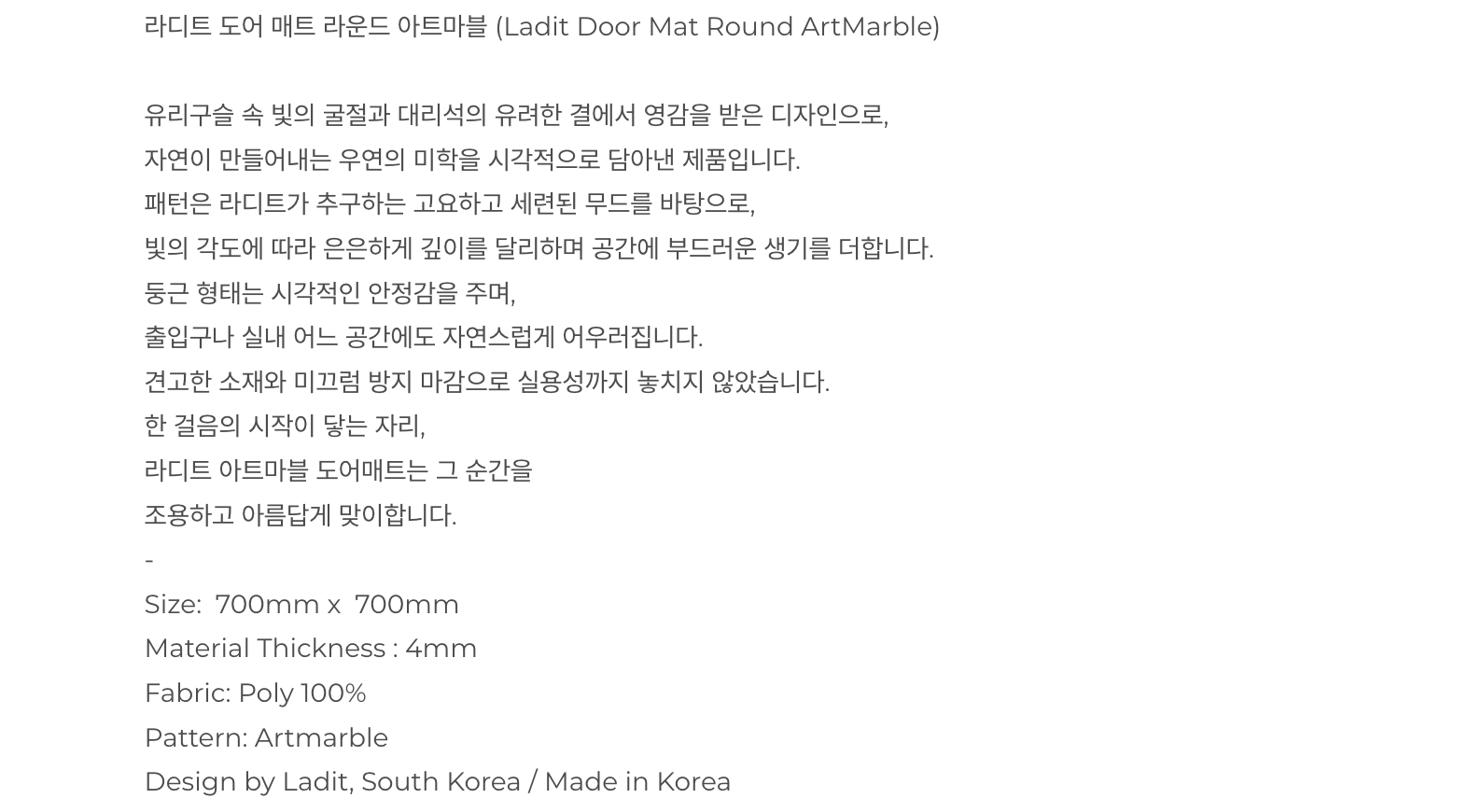 라디트 도어 매트 라운드 아트마블 (Ladit Door Mat Round ArtMarble)

유리구슬 속 빛의 굴절과 대리석의 유려한 결에서 영감을 받은 디자인으로,
자연이 만들어내는 우연의 미학을 시각적으로 담아낸 제품입니다.
패턴은 라디트가 추구하는 고요하고 세련된 무드를 바탕으로,
빛의 각도에 따라 은은하게 깊이를 달리하며 공간에 부드러운 생기를 더합니다.
둥근 형태는 시각적인 안정감을 주며,
출입구나 실내 어느 공간에도 자연스럽게 어우러집니다.
견고한 소재와 미끄럼 방지 마감으로 실용성까지 놓치지 않았습니다.
한 걸음의 시작이 닿는 자리,
라디트 아트마블 도어매트는 그 순간을
조용하고 아름답게 맞이합니다.
-
Size: 700mm x 700mm
Material Thickness : 4mm
Fabric: Poly 100%
Pattern: Artmarble
Design by Ladit, South Korea / Made in Korea